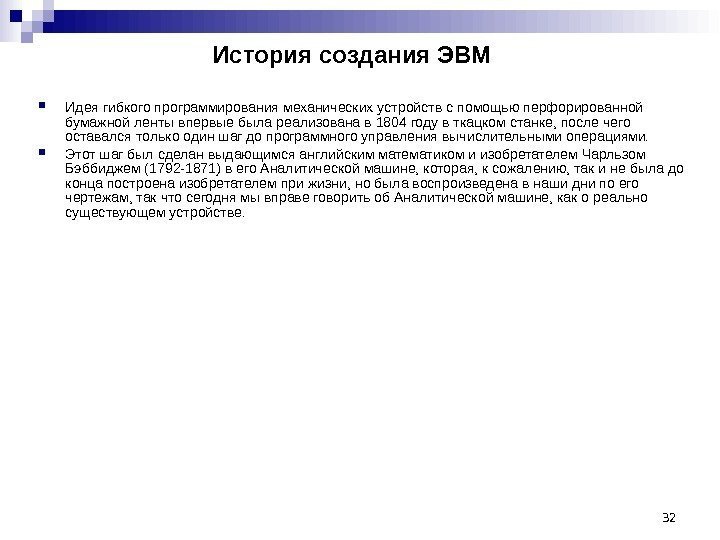 История создания ЭВМ

Идея гибкого программирования механических устройств с помощью перфорированной бумажной ленты впервые была реализована в 1804 году в ткацком станке, после чего оставался только один шаг до программного управления вычислительными операциями.

Этот шаг был сделан выдающимся английским математиком и изобретателем Чарльзом Бэббиджем (1792-1871) в его Аналитической машине, которая, к сожалению, так и не была до конца построена изобретателем при жизни, но была воспроизведена в наши дни по его чертежам, так что сегодня мы вправе говорить об Аналитической машине, как о реально существующем устройстве.

32